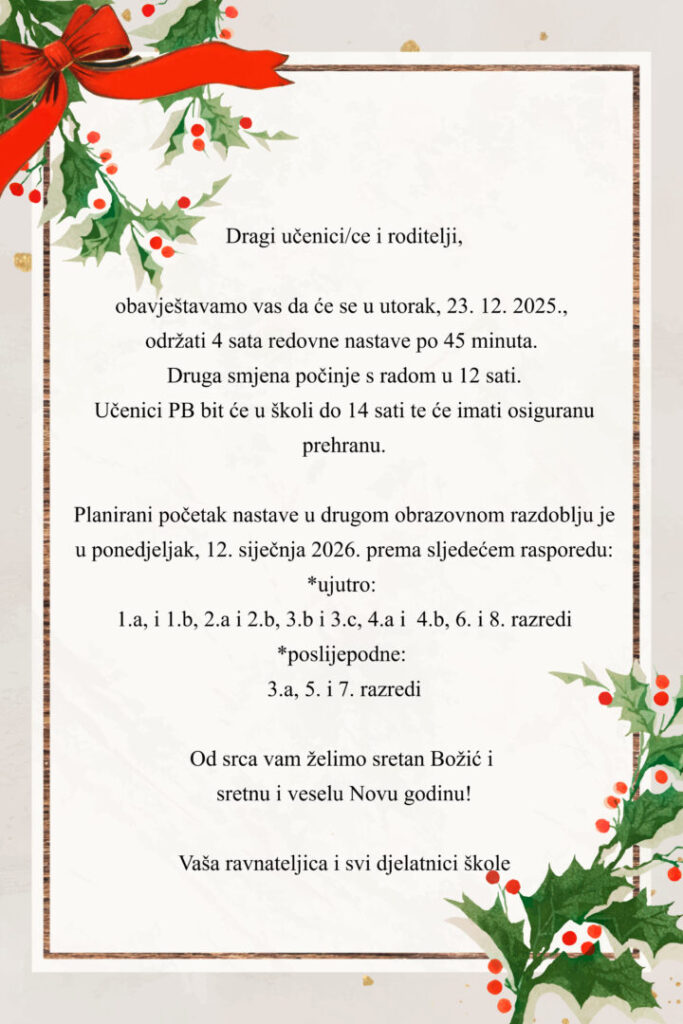 Dragi učenici/ce i roditelji,

obavještavamo vas da će se u utorak, 23. 12. 2025., održati 4 sata redovne nastave po 45 minuta. Druga smjena počinje s radom u 12 sati. Učenici PB bit će u školi do 14 sati te će imati osiguranu prehranu.

Planirani početak nastave u drugom obrazovnom razdoblju je u ponedjeljak, 12. siječnja 2026. prema sljedećem rasporedu:
*ujutro:
1.a, i 1.b, 2.a i 2.b, 3.b i 3.c, 4.a i 4.b, 6. i 8. razredi
*poslijepodne:
3.a, 5. i 7. razredi

Od srca vam želimo sretan Božić i sretnu i veselu Novu godinu!

Vaša ravnateljica i svi djelatnici škole